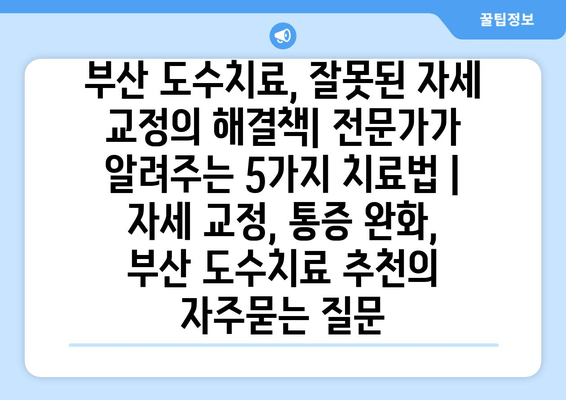 꿀팁정보

부산 도수치료, 잘못된 자세 교정의 해결책| 전문가가 알려주는 5가지 치료법 | 자세 교정, 통증 완화, 부산 도수치료 추천의 자주묻는 질문